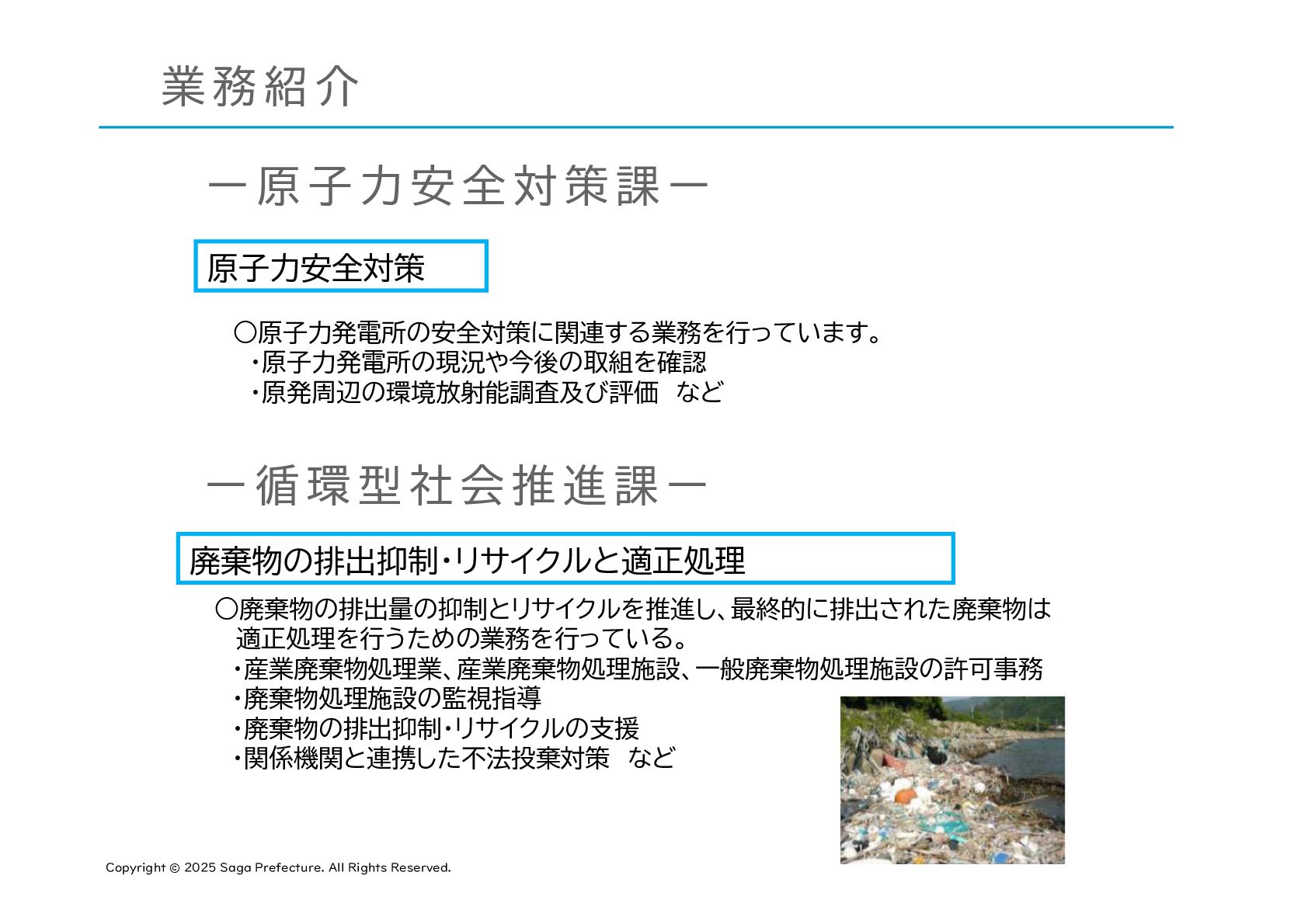 業務紹介

ー原子力安全対策課ー

原子力安全対策

○原子力発電所の安全対策に関連する業務を行っています。
・原子力発電所の現況や今後の取組を確認
・原発周辺の環境放射能調査及び評価　など

ー循環型社会推進課ー

廃棄物の排出抑制・リサイクルと適正処理

○廃棄物の排出量の抑制とリサイクルを推進し、最終的に排出された廃棄物は適正処理を行うための業務を行っている。
・産業廃棄物処理業、産業廃棄物処理施設、一般廃棄物処理施設の許可事務
・廃棄物処理施設の監視指導
・廃棄物の排出抑制・リサイクルの支援
・関係機関と連携した不法投棄対策　など

Copyright © 2025 Saga Prefecture. All Rights Reserved.